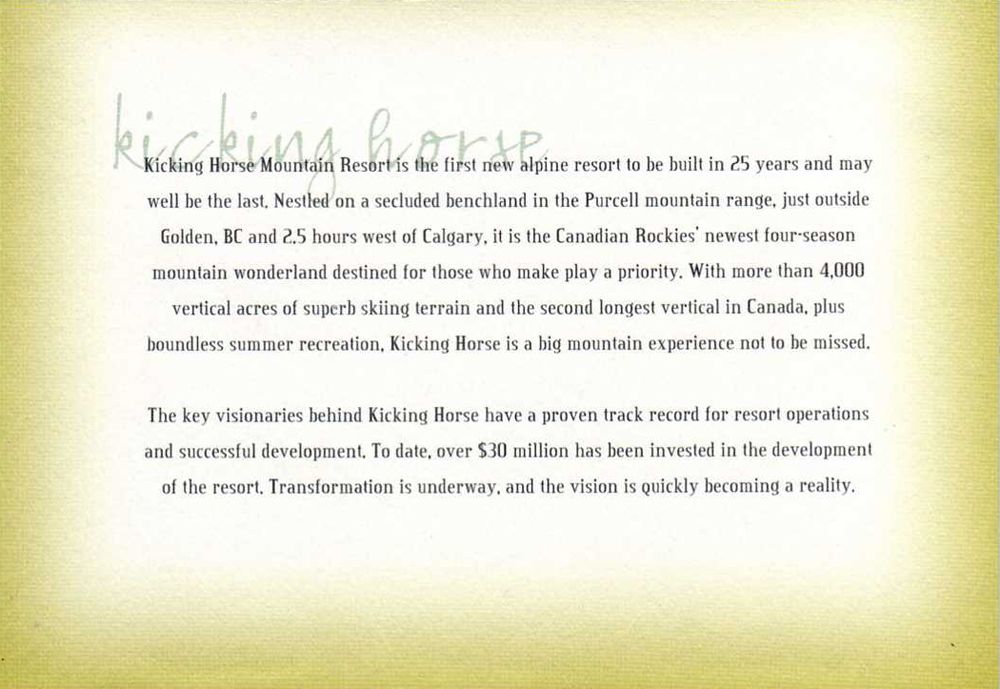 kicking horse

Kicking Horse Mountain Resort is the first new alpine resort to be built in 25 years and may well be the last. Nestled on a secluded benchland in the Purcell mountain range, just outside Golden, BC and 2.5 hours west of Calgary, it is the Canadian Rockies' newest four-season mountain wonderland destined for those who make play a priority. With more than 4,000 vertical acres of superb skiing terrain and the second longest vertical in Canada, plus boundless summer recreation, Kicking Horse is a big mountain experience not to be missed.

The key visionaries behind Kicking Horse have a proven track record for resort operations and successful development. To date, over $30 million has been invested in the development of the resort. Transformation is underway, and the vision is quickly becoming a reality.